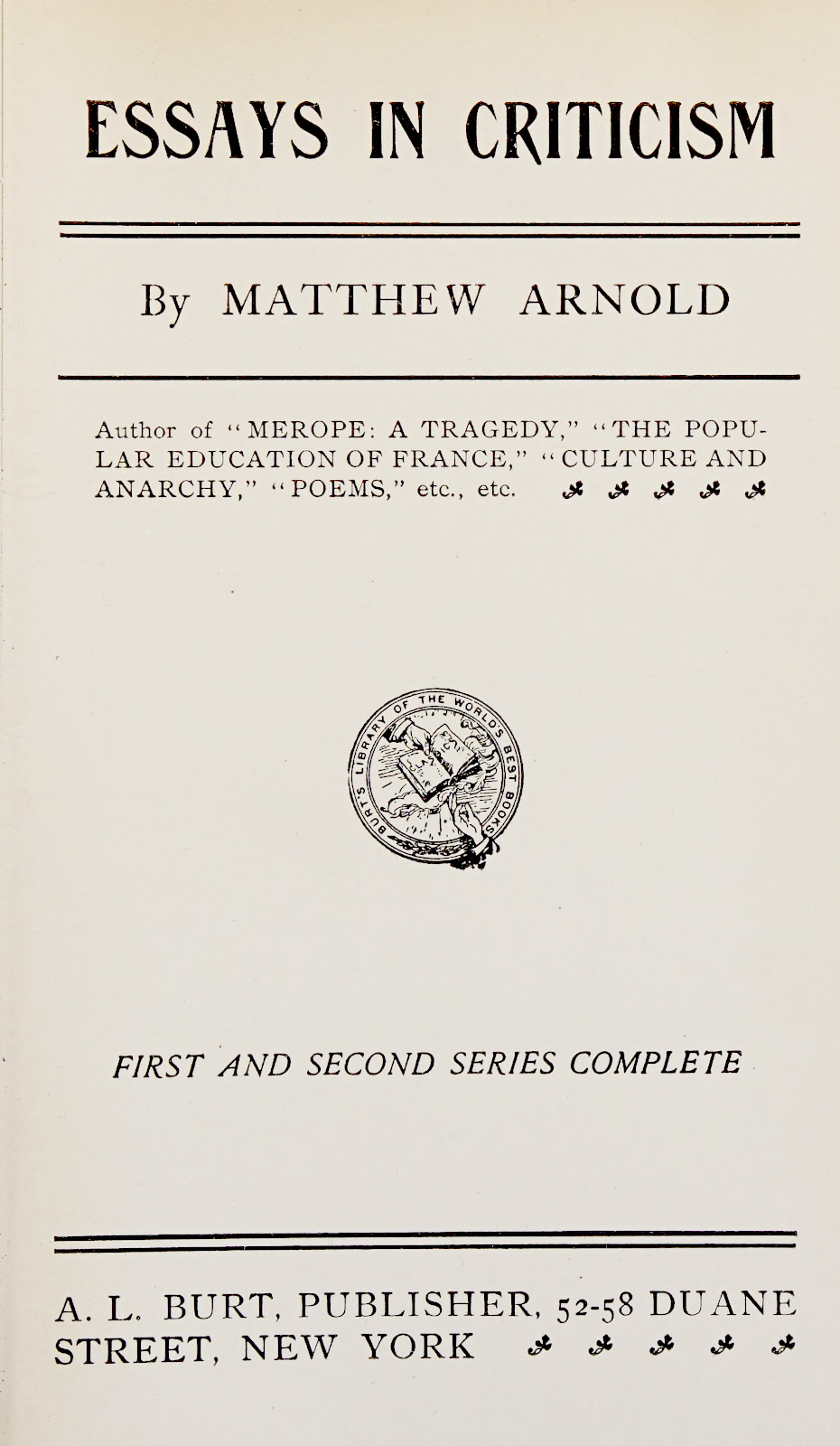 ESSAYS IN CRITICISM

By MATTHEW ARNOLD

Author of "MEROPE: A TRAGEDY," "THE POPULAR EDUCATION OF FRANCE," "CULTURE AND ANARCHY," "POEMS," etc., etc.

BURT'S LIBRARY OF THE WORLD'S BEST BOOKS

FIRST AND SECOND SERIES COMPLETE

A. L. BURT, PUBLISHER, 52-58 DUANE STREET, NEW YORK